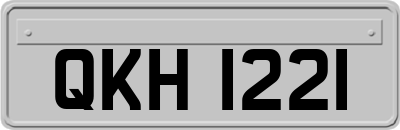 QKH 1221